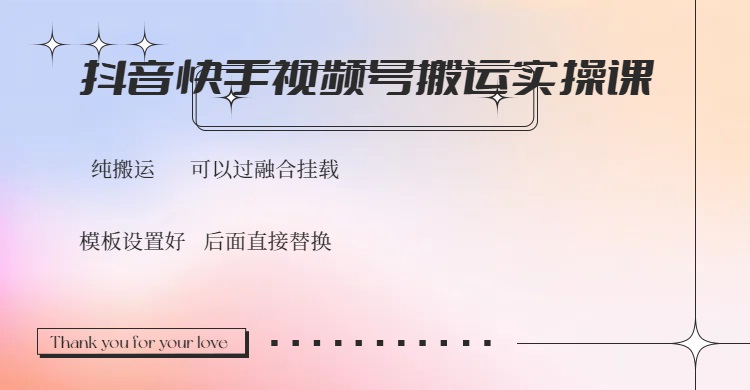 抖音快手视频号搬运实操课

纯搬运　可以过融合挂载

模板设置好　后面直接替换

Thank you for your love